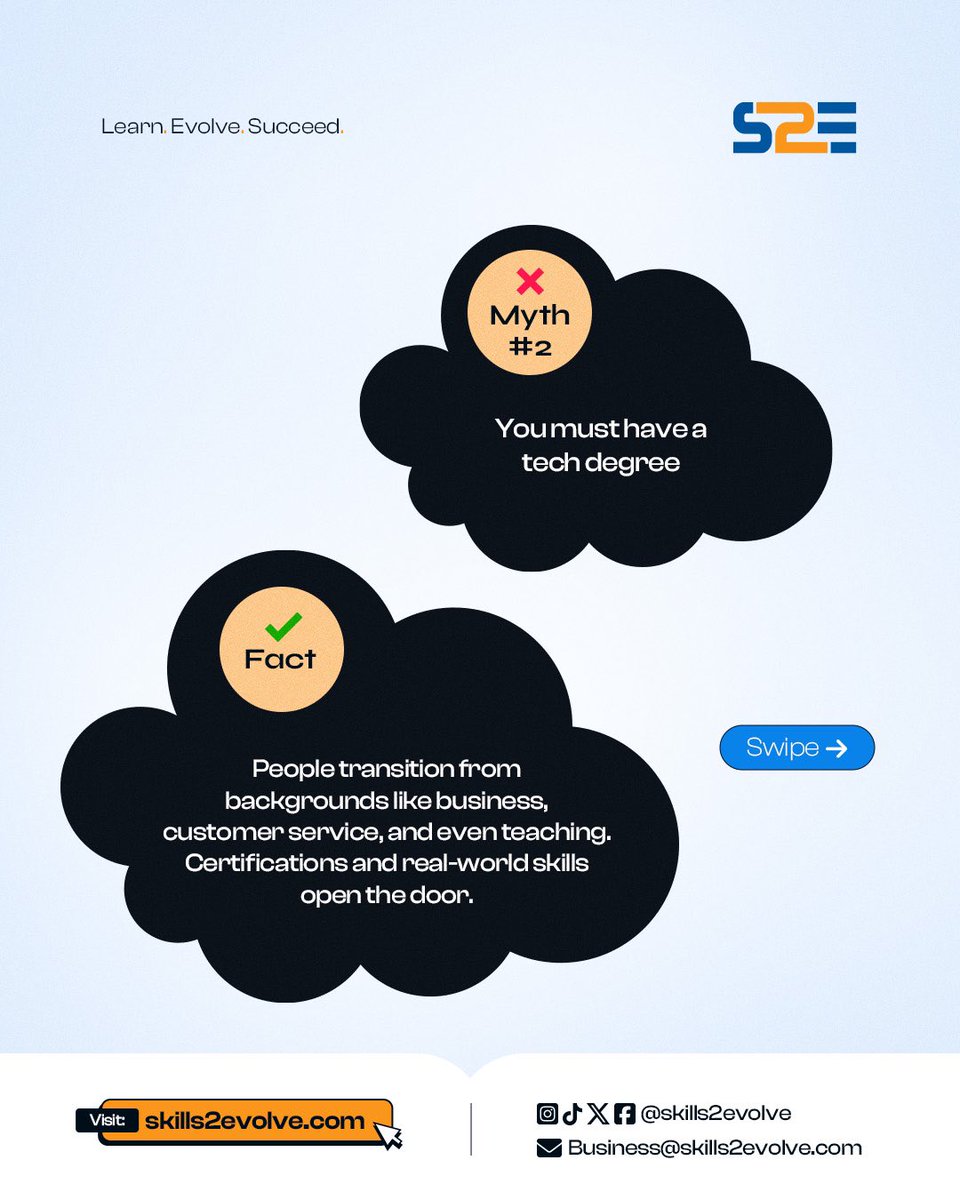 Learn. Evolve. Succeed.

S2E

Myth #2

You must have a tech degree

Fact

People transition from backgrounds like business, customer service, and even teaching. Certifications and real-world skills open the door.

Swipe →

Visit: skills2evolve.com

@skills2evolve

Business@skills2evolve.com